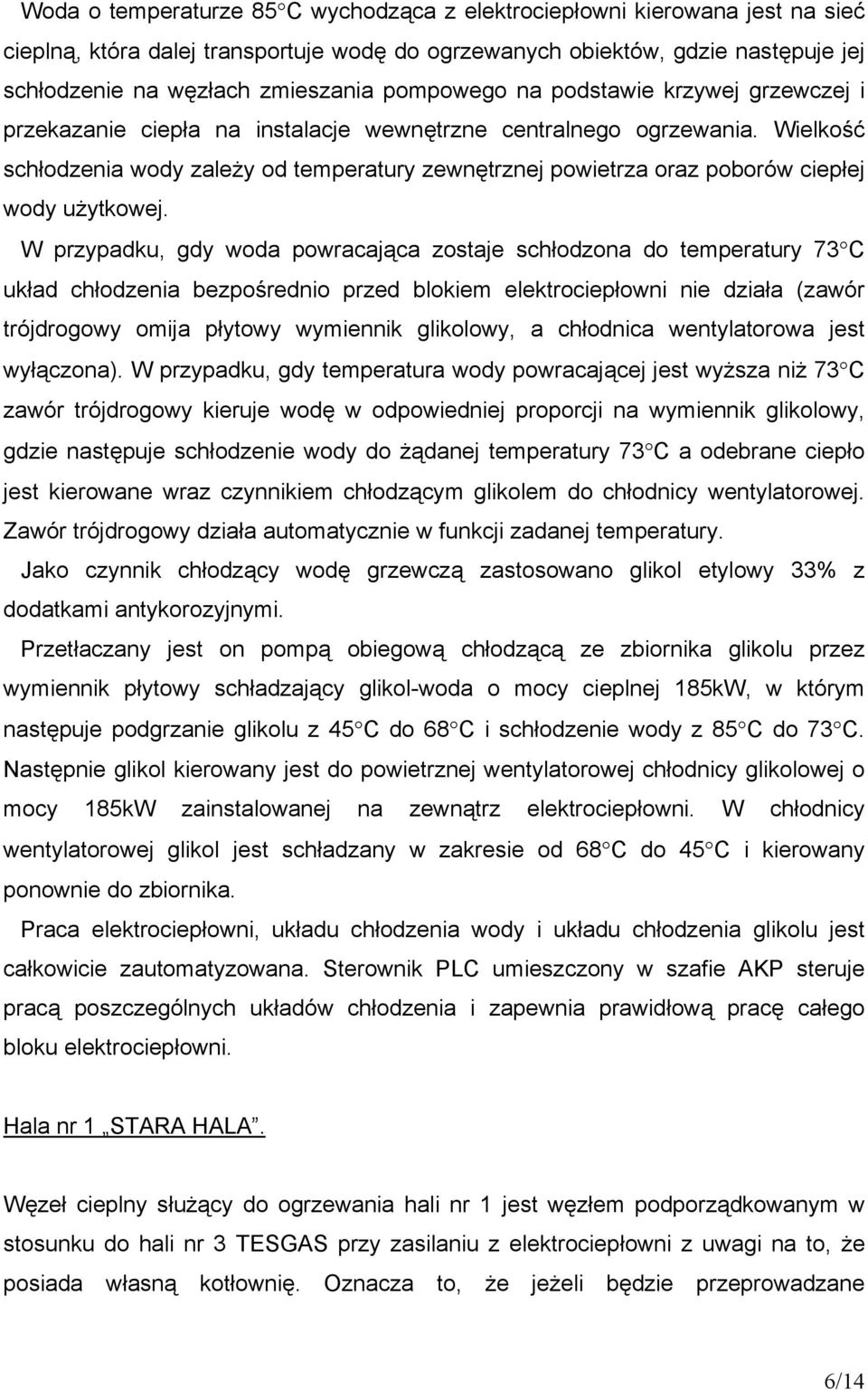 Woda o temperaturze 85°C wychodząca z elektrociepłowni kierowana jest na sieć cieplną, która dalej transportuje wodę do ogrzewanych obiektów, gdzie następuje jej schłodzenie na węzłach zmieszania pompowego na podstawie krzywej grzewczej i przekazanie ciepła na instalacje wewnętrzne centralnego ogrzewania. Wielkość schłodzenia wody zależy od temperatury zewnętrznej powietrza oraz poborów ciepłej wody użytkowej.

W przypadku, gdy woda powracająca zostaje schłodzona do temperatury 73°C układ chłodzenia bezpośrednio przed blokiem elektrociepłowni nie działa (zawór trójdrogowy omija płytowy wymiennik glikolowy, a chłodnica wentylatorowa jest wyłączona). W przypadku, gdy temperatura wody powracającej jest wyższa niż 73°C zawór trójdrogowy kieruje wodę w odpowiedniej proporcji na wymiennik glikolowy, gdzie następuje schłodzenie wody do żądanej temperatury 73°C a odebrane ciepło jest kierowane wraz czynnikiem chłodzącym glikolem do chłodnicy wentylatorowej. Zawór trójdrogowy działa automatycznie w funkcji zadanej temperatury.

Jako czynnik chłodzący wodę grzewczą zastosowano glikol etylowy 33% z dodatkami antykorozyjnymi.

Przetłaczany jest on pompą obiegową chłodzącą ze zbiornika glikolu przez wymiennik płytowy schładzający glikol-woda o mocy cieplnej 185kW, w którym następuje podgrzanie glikolu z 45°C do 68°C i schłodzenie wody z 85°C do 73°C. Następnie glikol kierowany jest do powietrznej wentylatorowej chłodnicy glikolowej o mocy 185kW zainstalowanej na zewnątrz elektrociepłowni. W chłodnicy wentylatorowej glikol jest schładzany w zakresie od 68°C do 45°C i kierowany ponownie do zbiornika.

Praca elektrociepłowni, układu chłodzenia wody i układu chłodzenia glikolu jest całkowicie zautomatyzowana. Sterownik PLC umieszczony w szafie AKP steruje pracą poszczególnych układów chłodzenia i zapewnia prawidłową pracę całego bloku elektrociepłowni.

Hala nr 1 „STARA HALA”.

Węzeł cieplny służący do ogrzewania hali nr 1 jest węzłem podporządkowanym w stosunku do hali nr 3 TESGAS przy zasilaniu z elektrociepłowni z uwagi na to, że posiada własną kotłownię. Oznacza to, że jeżeli będzie przeprowadzane

6/14